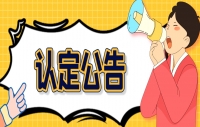 认定公告